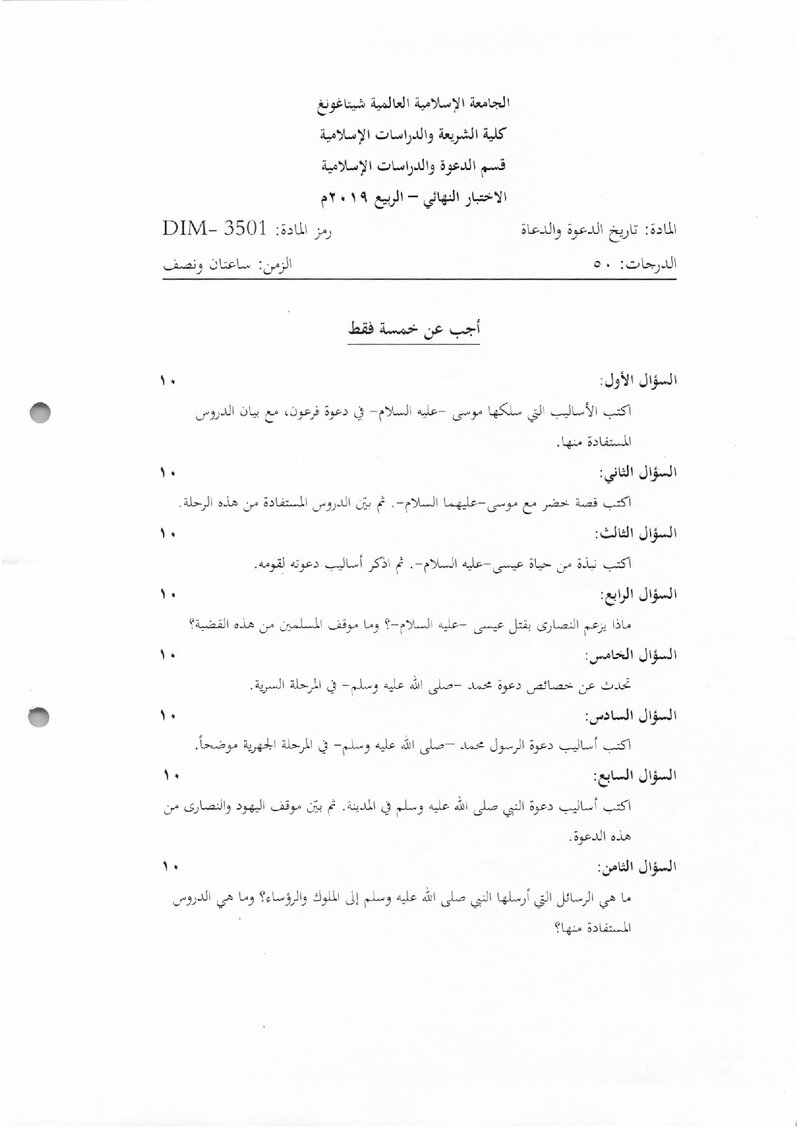 الجامعة الإسلامية العالمية شيتاغونغ
كلية الشريعة والدراسات الإسلامية
قسم الدعوة والدراسات الإسلامية
الاختبار النهائي – الربيع ٢٠١٩م

المادة: تاريخ الدعوة والدعاة
رمز المادة: DIM- 3501

الدرجات: ٥٠
الزمن: ساعتان ونصف

أجب عن خمسة فقط

السؤال الأول: ١٠

اكتب الأساليب التي سلكها موسى -عليه السلام- في دعوة فرعون، مع بيان الدروس المستفادة منها.

السؤال الثاني: ١٠

اكتب قصة خضر مع موسى-عليهما السلام-. ثم بيّن الدروس المستفادة من هذه الرحلة.

السؤال الثالث: ١٠

اكتب نبذة من حياة عيسى-عليه السلام-. ثم اذكر أساليب دعوته لقومه.

السؤال الرابع: ١٠

ماذا يزعم النصارى بقتل عيسى -عليه السلام-؟ وما موقف المسلمين من هذه القضية؟

السؤال الخامس: ١٠

تحدث عن خصائص دعوة محمد -صلى الله عليه وسلم- في المرحلة السرية.

السؤال السادس: ١٠

اكتب أساليب دعوة الرسول محمد -صلى الله عليه وسلم- في المرحلة الجهرية موضحاً.

السؤال السابع: ١٠

اكتب أساليب دعوة النبي صلى الله عليه وسلم في المدينة. ثم بيّن موقف اليهود والنصارى من هذه الدعوة.

السؤال الثامن: ١٠

ما هي الرسائل التي أرسلها النبي صلى الله عليه وسلم إلى الملوك والرؤساء؟ وما هي الدروس المستفادة منها؟